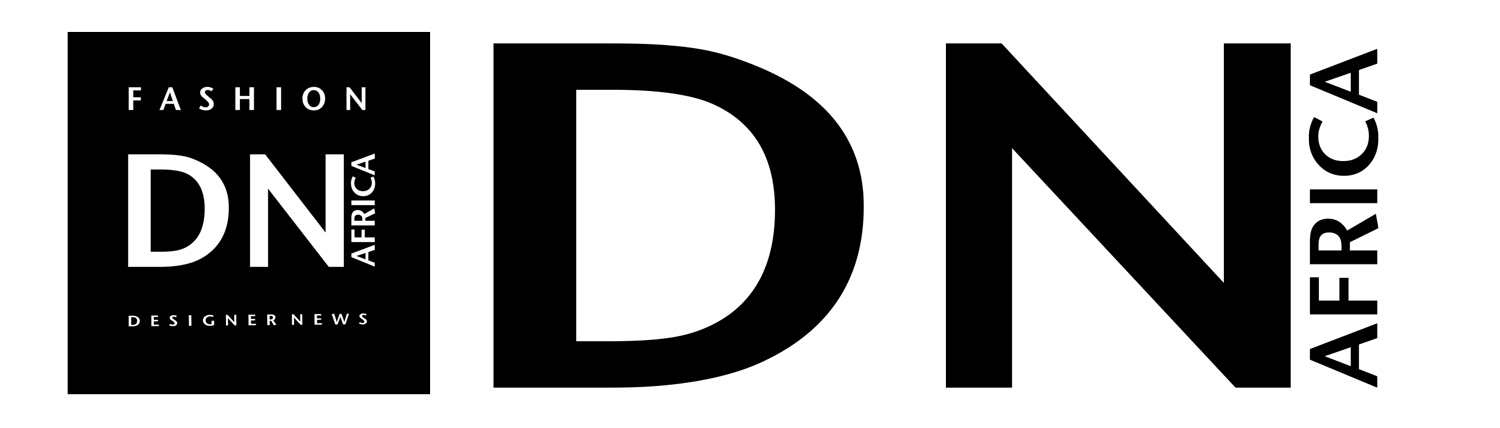 FASHION
DN AFRICA
DESIGNER NEWS

DN AFRICA